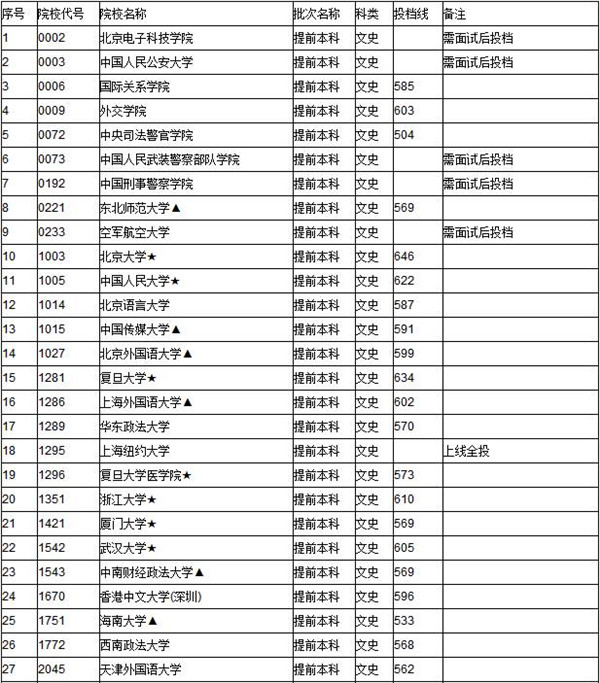 | 序号 | 院校代号 | 院校名称 | 批次名称 | 科类 | 投档线 | 备注 |
|---|---|---|---|---|---|---|
| 1 | 0002 | 北京电子科技学院 | 提前本科 | 文史 |  | 需面试后投档 |
| 2 | 0003 | 中国人民公安大学 | 提前本科 | 文史 |  | 需面试后投档 |
| 3 | 0006 | 国际关系学院 | 提前本科 | 文史 | 585 |  |
| 4 | 0009 | 外交学院 | 提前本科 | 文史 | 603 |  |
| 5 | 0072 | 中央司法警官学院 | 提前本科 | 文史 | 504 |  |
| 6 | 0073 | 中国人民武装警察部队学院 | 提前本科 | 文史 |  | 需面试后投档 |
| 7 | 0192 | 中国刑事警察学院 | 提前本科 | 文史 |  | 需面试后投档 |
| 8 | 0221 | 东北师范大学▲ | 提前本科 | 文史 | 569 |  |
| 9 | 0233 | 空军航空大学 | 提前本科 | 文史 |  | 需面试后投档 |
| 10 | 1003 | 北京大学★ | 提前本科 | 文史 | 646 |  |
| 11 | 1005 | 中国人民大学★ | 提前本科 | 文史 | 622 |  |
| 12 | 1014 | 北京语言大学 | 提前本科 | 文史 | 587 |  |
| 13 | 1015 | 中国传媒大学▲ | 提前本科 | 文史 | 591 |  |
| 14 | 1027 | 北京外国语大学▲ | 提前本科 | 文史 | 599 |  |
| 15 | 1281 | 复旦大学★ | 提前本科 | 文史 | 634 |  |
| 16 | 1286 | 上海外国语大学▲ | 提前本科 | 文史 | 602 |  |
| 17 | 1289 | 华东政法大学 | 提前本科 | 文史 | 570 |  |
| 18 | 1295 | 上海纽约大学 | 提前本科 | 文史 |  | 上线全投 |
| 19 | 1296 | 复旦大学医学院★ | 提前本科 | 文史 | 573 |  |
| 20 | 1351 | 浙江大学★ | 提前本科 | 文史 | 610 |  |
| 21 | 1421 | 厦门大学★ | 提前本科 | 文史 | 569 |  |
| 22 | 1542 | 武汉大学★ | 提前本科 | 文史 | 605 |  |
| 23 | 1543 | 中南财经政法大学▲ | 提前本科 | 文史 | 569 |  |
| 24 | 1670 | 香港中文大学(深圳) | 提前本科 | 文史 | 596 |  |
| 25 | 1751 | 海南大学▲ | 提前本科 | 文史 | 533 |  |
| 26 | 1772 | 西南政法大学 | 提前本科 | 文史 | 568 |  |
| 27 | 2045 | 天津外国语大学 | 提前本科 | 文史 | 562 |  |